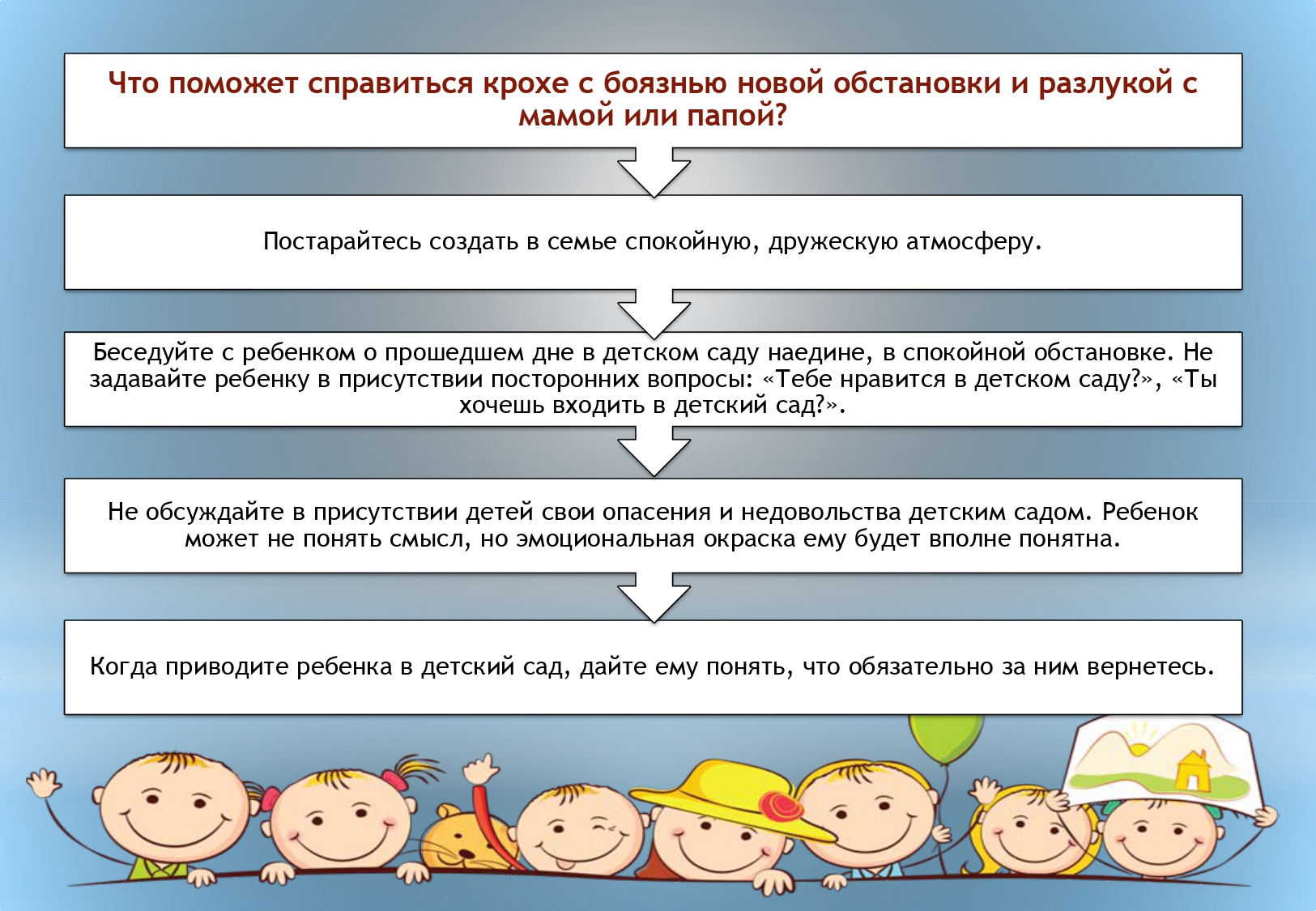 Что поможет справиться крохе с боязнью новой обстановки и разлукой с мамой или папой?

Постарайтесь создать в семье спокойную, дружескую атмосферу.

Беседуйте с ребенком о прошедшем дне в детском саду наедине, в спокойной обстановке. Не задавайте ребенку в присутствии посторонних вопросы: «Тебе нравится в детском саду?», «Ты хочешь входить в детский сад?».

Не обсуждайте в присутствии детей свои опасения и недовольства детским садом. Ребенок может не понять смысл, но эмоциональная окраска ему будет вполне понятна.

Когда приводите ребенка в детский сад, дайте ему понять, что обязательно за ним вернетесь.